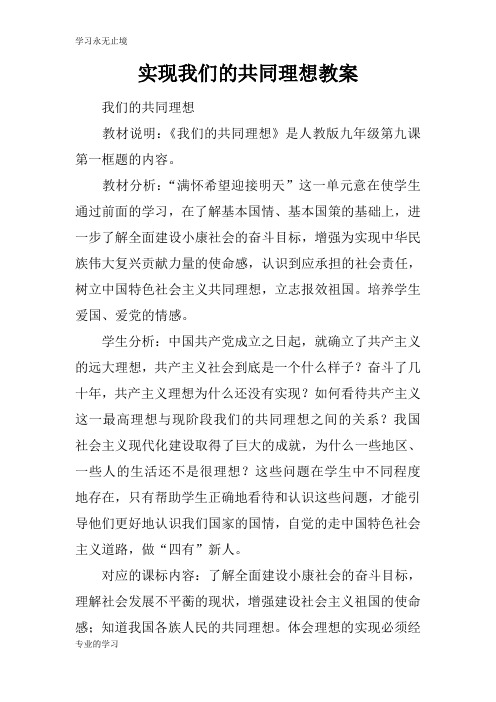 学习永无止境

实现我们的共同理想教案

我们的共同理想

教材说明：《我们的共同理想》是人教版九年级第九课第一框题的内容。

教材分析：“满怀希望迎接明天”这一单元意在使学生通过前面的学习，在了解基本国情、基本国策的基础上，进一步了解全面建设小康社会的奋斗目标，增强为实现中华民族伟大复兴贡献力量的使命感，认识到应承担的社会责任，树立中国特色社会主义共同理想，立志报效祖国。培养学生爱国、爱党的情感。

学生分析：中国共产党成立之日起，就确立了共产主义的远大理想，共产主义社会到底是一个什么样子？奋斗了几十年，共产主义理想为什么还没有实现？如何看待共产主义这一最高理想与现阶段我们的共同理想之间的关系？我国社会主义现代化建设取得了巨大的成就，为什么一些地区、一些人的生活还不是很理想？这些问题在学生中不同程度地存在，只有帮助学生正确地看待和认识这些问题，才能引导他们更好地认识我们国家的国情，自觉的走中国特色社会主义道路，做“四有”新人。

对应的课标内容：了解全面建设小康社会的奋斗目标，理解社会发展不平衡的现状，增强建设社会主义祖国的使命感；知道我国各族人民的共同理想。体会理想的实现必须经

专业的学习